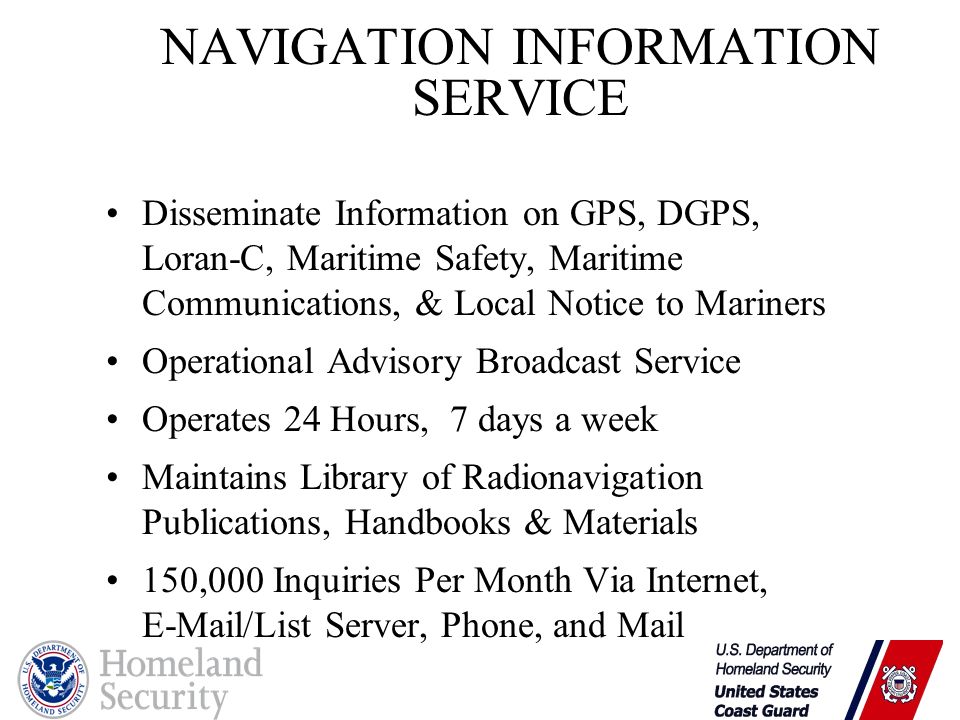 NAVIGATION INFORMATION SERVICE

• Disseminate Information on GPS, DGPS, Loran-C, Maritime Safety, Maritime Communications, & Local Notice to Mariners
• Operational Advisory Broadcast Service
• Operates 24 Hours, 7 days a week
• Maintains Library of Radionavigation Publications, Handbooks & Materials
• 150,000 Inquiries Per Month Via Internet, E-Mail/List Server, Phone, and Mail

U.S. DEPARTMENT OF HOMELAND SECURITY

Homeland Security

U.S. Department of Homeland Security
United States Coast Guard